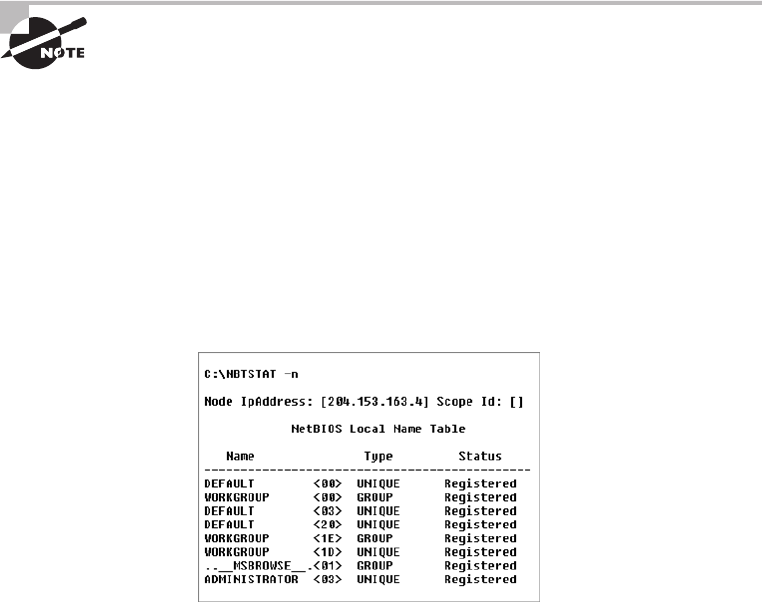 NOTE

C:\NBTSTAT -n

Node IpAddress: [204.153.163.4] Scope Id: []

NetBIOS Local Name Table

| Name | | Type | Status |
|---|---|---|---|
| DEFAULT | <00> | UNIQUE | Registered |
| WORKGROUP | <00> | GROUP | Registered |
| DEFAULT | <03> | UNIQUE | Registered |
| DEFAULT | <20> | UNIQUE | Registered |
| WORKGROUP | <1E> | GROUP | Registered |
| WORKGROUP | <1D> | UNIQUE | Registered |
| ..__MSBROWSE__. | <01> | GROUP | Registered |
| ADMINISTRATOR | <03> | UNIQUE | Registered |